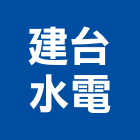 建台
水電